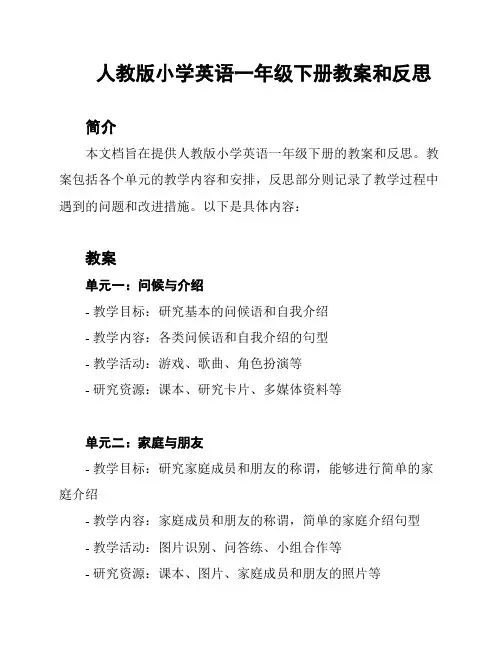 人教版小学英语一年级下册教案和反思

简介

本文档旨在提供人教版小学英语一年级下册的教案和反思。教案包括各个单元的教学内容和安排，反思部分则记录了教学过程中遇到的问题和改进措施。以下是具体内容：

教案

单元一：问候与介绍

- 教学目标：研究基本的问候语和自我介绍
- 教学内容：各类问候语和自我介绍的句型
- 教学活动：游戏、歌曲、角色扮演等
- 研究资源：课本、研究卡片、多媒体资料等

单元二：家庭与朋友

- 教学目标：研究家庭成员和朋友的称谓，能够进行简单的家庭介绍
- 教学内容：家庭成员和朋友的称谓，简单的家庭介绍句型
- 教学活动：图片识别、问答练、小组合作等
- 研究资源：课本、图片、家庭成员和朋友的照片等